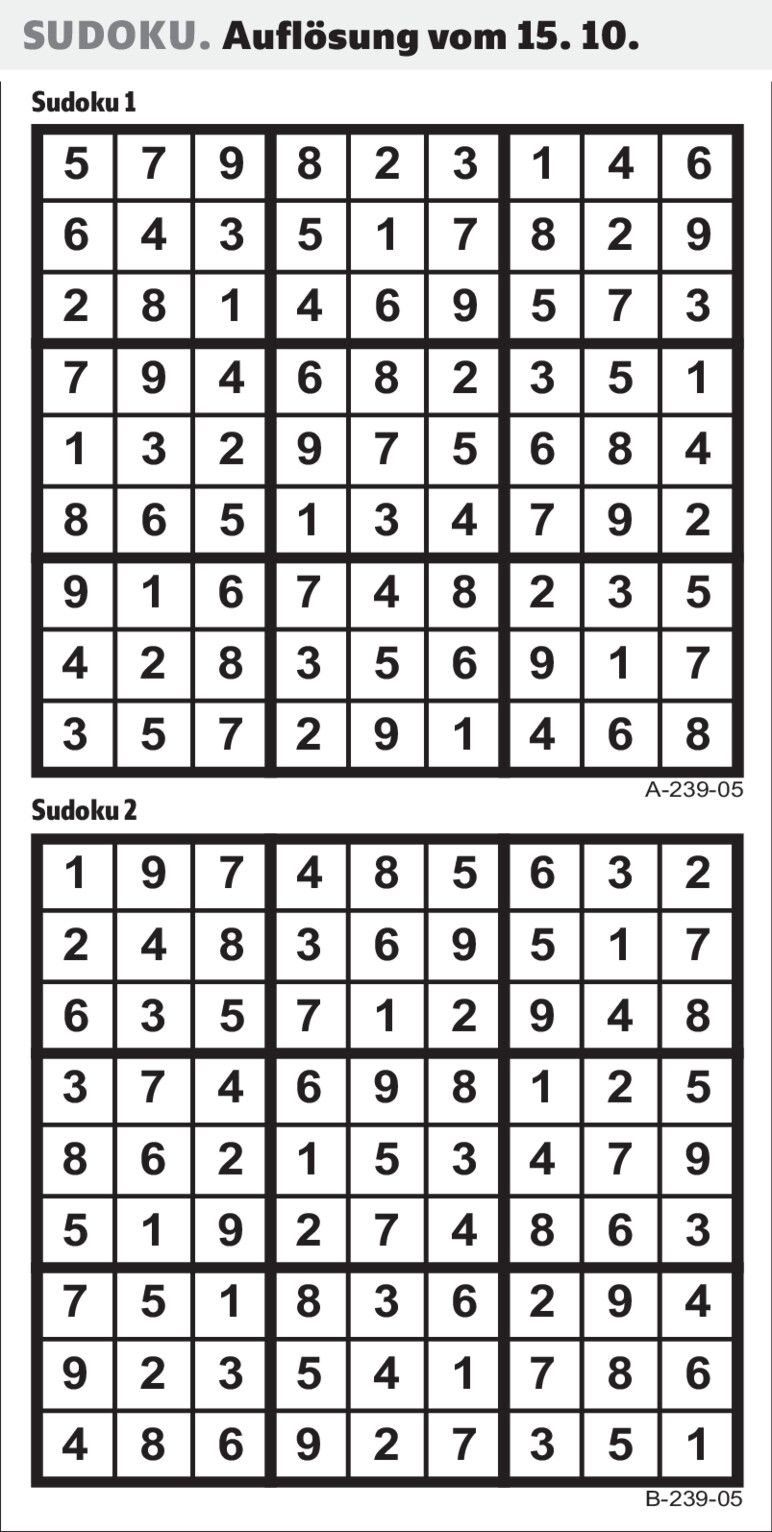 SUDOKU. Auflösung vom 15. 10.

Sudoku 1

| 5 | 7 | 9 | 8 | 2 | 3 | 1 | 4 | 6 |
|---|---|---|---|---|---|---|---|---|
| 6 | 4 | 3 | 5 | 1 | 7 | 8 | 2 | 9 |
| 2 | 8 | 1 | 4 | 6 | 9 | 5 | 7 | 3 |
| 7 | 9 | 4 | 6 | 8 | 2 | 3 | 5 | 1 |
| 1 | 3 | 2 | 9 | 7 | 5 | 6 | 8 | 4 |
| 8 | 6 | 5 | 1 | 3 | 4 | 7 | 9 | 2 |
| 9 | 1 | 6 | 7 | 4 | 8 | 2 | 3 | 5 |
| 4 | 2 | 8 | 3 | 5 | 6 | 9 | 1 | 7 |
| 3 | 5 | 7 | 2 | 9 | 1 | 4 | 6 | 8 |

A-239-05

Sudoku 2

| 1 | 9 | 7 | 4 | 8 | 5 | 6 | 3 | 2 |
|---|---|---|---|---|---|---|---|---|
| 2 | 4 | 8 | 3 | 6 | 9 | 5 | 1 | 7 |
| 6 | 3 | 5 | 7 | 1 | 2 | 9 | 4 | 8 |
| 3 | 7 | 4 | 6 | 9 | 8 | 1 | 2 | 5 |
| 8 | 6 | 2 | 1 | 5 | 3 | 4 | 7 | 9 |
| 5 | 1 | 9 | 2 | 7 | 4 | 8 | 6 | 3 |
| 7 | 5 | 1 | 8 | 3 | 6 | 2 | 9 | 4 |
| 9 | 2 | 3 | 5 | 4 | 1 | 7 | 8 | 6 |
| 4 | 8 | 6 | 9 | 2 | 7 | 3 | 5 | 1 |

B-239-05